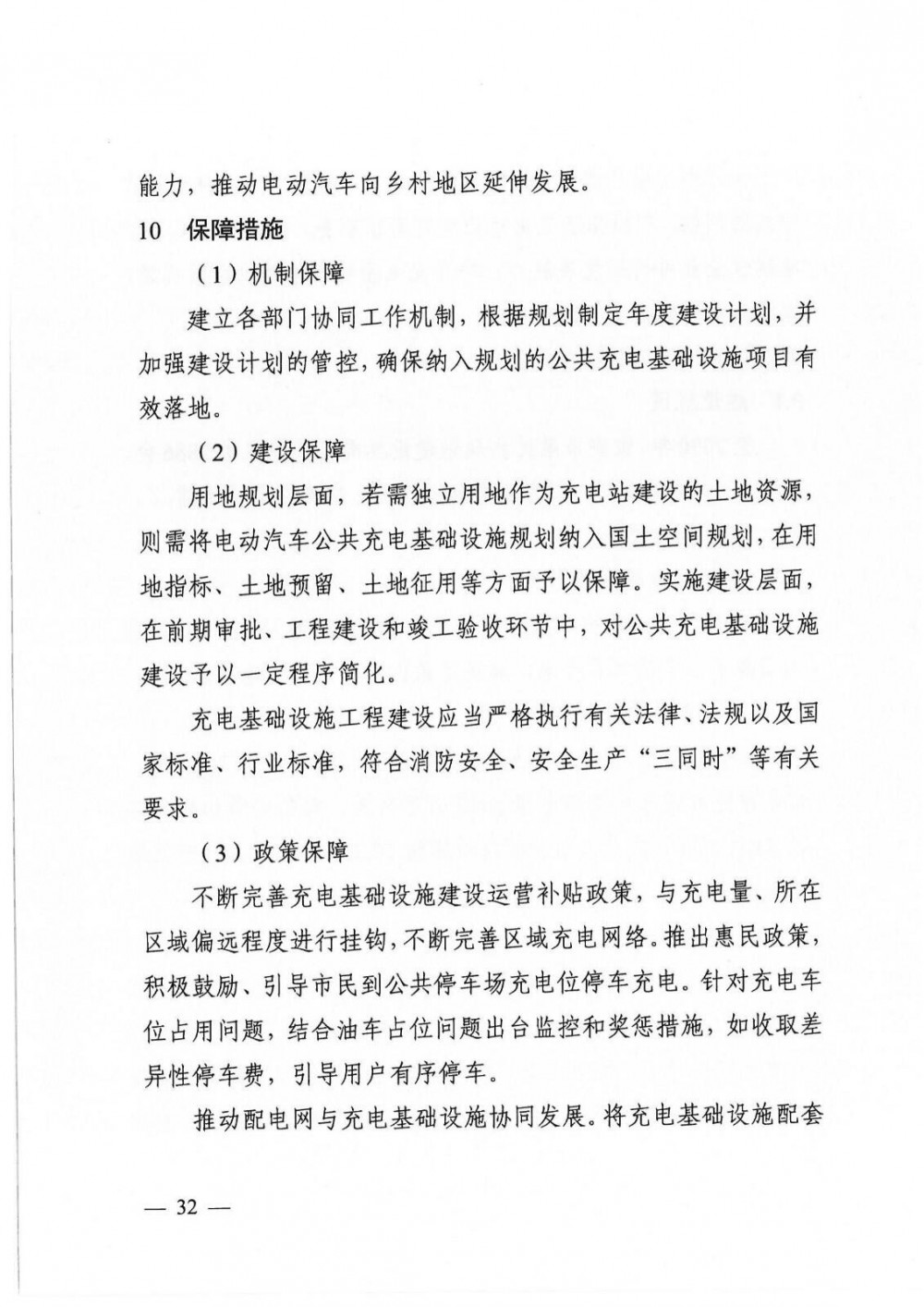 能力，推动电动汽车向乡村地区延伸发展。

10 保障措施

（1）机制保障

建立各部门协同工作机制，根据规划制定年度建设计划，并加强建设计划的管控，确保纳入规划的公共充电基础设施项目有效落地。

（2）建设保障

用地规划层面，若需独立用地作为充电站建设的土地资源，则需将电动汽车公共充电基础设施规划纳入国土空间规划，在用地指标、土地预留、土地征用等方面予以保障。实施建设层面，在前期审批、工程建设和竣工验收环节中，对公共充电基础设施建设予以一定程序简化。

充电基础设施工程建设应当严格执行有关法律、法规以及国家标准、行业标准，符合消防安全、安全生产“三同时”等有关要求。

（3）政策保障

不断完善充电基础设施建设运营补贴政策，与充电量、所在区域偏远程度进行挂钩，不断完善区域充电网络。推出惠民政策，积极鼓励、引导市民到公共停车场充电位停车充电。针对充电车位占用问题，结合油车占位问题出台监控和奖惩措施，如收取差异性停车费，引导用户有序停车。

推动配电网与充电基础设施协同发展。将充电基础设施配套

— 32 —